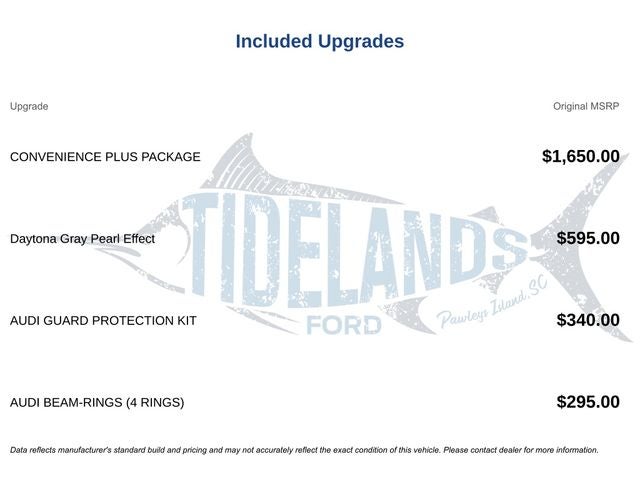 Included Upgrades

| Upgrade | Original MSRP |
|---|---|
| CONVENIENCE PLUS PACKAGE | $1,650.00 |
| Daytona Gray Pearl Effect | $595.00 |
| AUDI GUARD PROTECTION KIT | $340.00 |
| AUDI BEAM-RINGS (4 RINGS) | $295.00 |

TIDELANDS FORD Pawleys Island, SC

Data reflects manufacturer's standard build and pricing and may not accurately reflect the exact condition of this vehicle. Please contact dealer for more information.